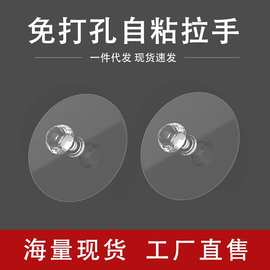 免打孔自粘拉手

一件代发 现货速发

海量现货 工厂直售